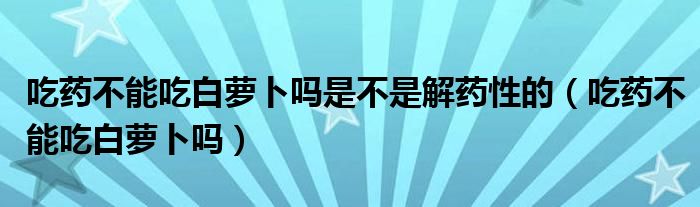 吃药不能吃白萝卜吗是不是解药性的（吃药不能吃白萝卜吗）